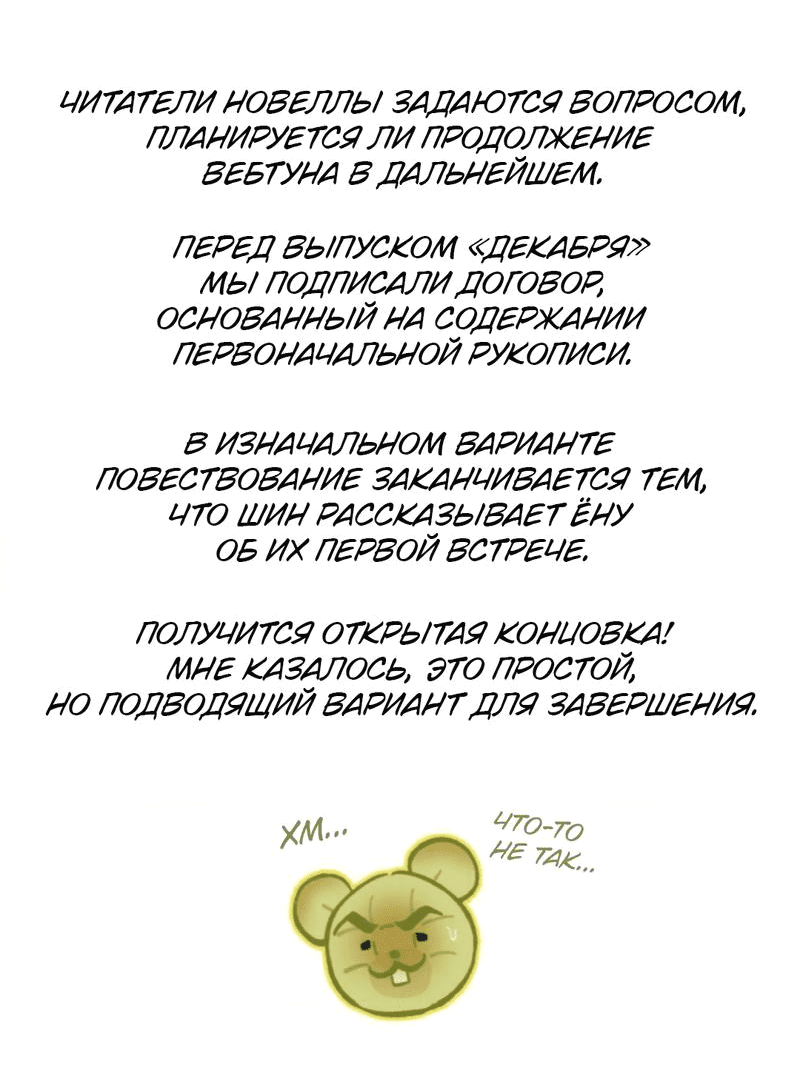 ЧИТАТЕЛИ НОВЕЛЛЫ ЗАДАЮТСЯ ВОПРОСОМ, ПЛАНИРУЕТСЯ ЛИ ПРОДОЛЖЕНИЕ ВЕБТУНА В ДАЛЬНЕЙШЕМ.

ПЕРЕД ВЫПУСКОМ «ДЕКАБРЯ» МЫ ПОДПИСАЛИ ДОГОВОР, ОСНОВАННЫЙ НА СОДЕРЖАНИИ ПЕРВОНАЧАЛЬНОЙ РУКОПИСИ.

В ИЗНАЧАЛЬНОМ ВАРИАНТЕ ПОВЕСТВОВАНИЕ ЗАКАНЧИВАЕТСЯ ТЕМ, ЧТО ШИН РАССКАЗЫВАЕТ ЁНУ ОБ ИХ ПЕРВОЙ ВСТРЕЧЕ.

ПОЛУЧИТСЯ ОТКРЫТАЯ КОНЦОВКА! МНЕ КАЗАЛОСЬ, ЭТО ПРОСТОЙ, НО ПОДВОДЯЩИЙ ВАРИАНТ ДЛЯ ЗАВЕРШЕНИЯ.

ХМ...

ЧТО-ТО НЕ ТАК...